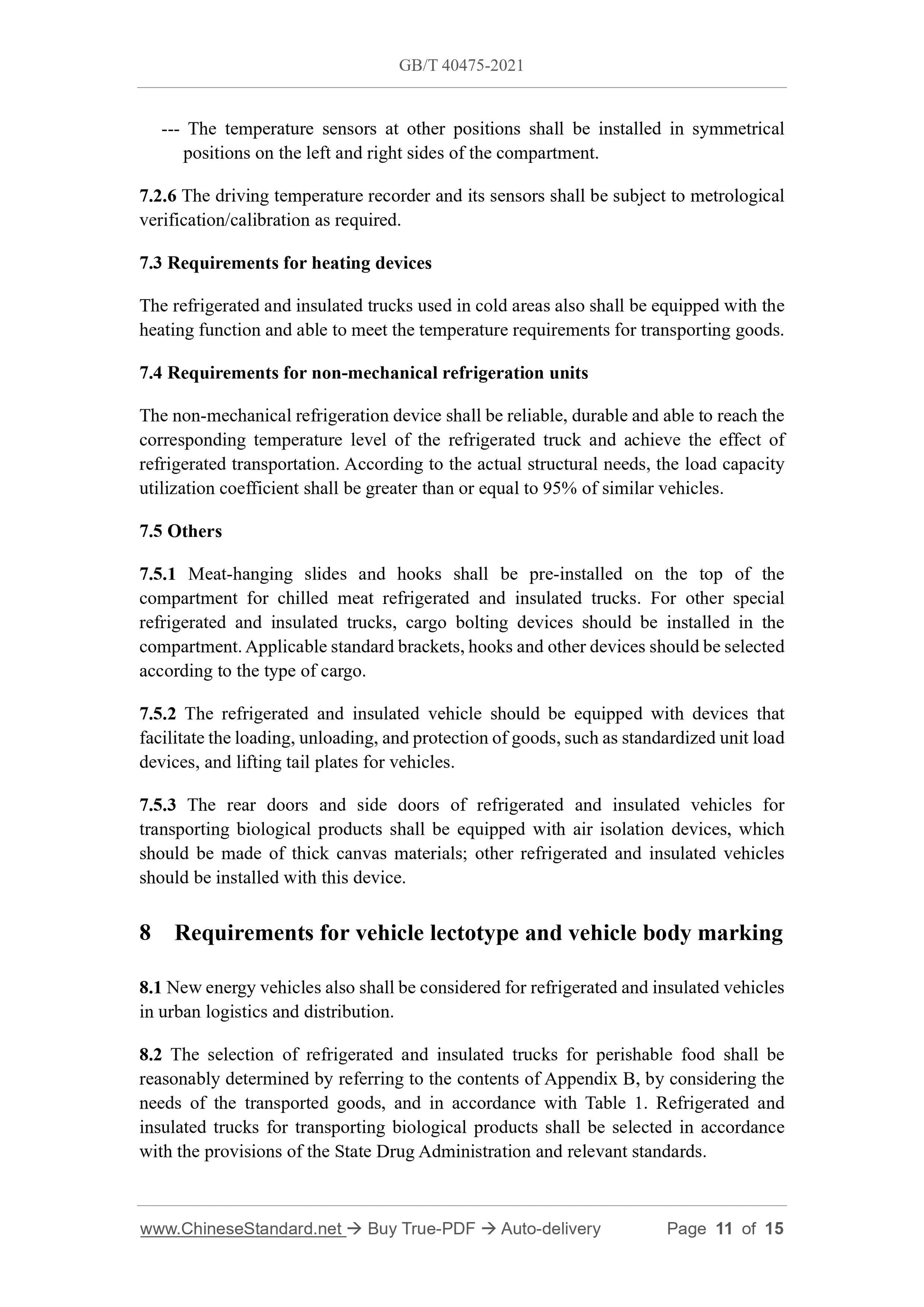 GB/T 40475-2021

--- The temperature sensors at other positions shall be installed in symmetrical positions on the left and right sides of the compartment.

7.2.6 The driving temperature recorder and its sensors shall be subject to metrological verification/calibration as required.

7.3 Requirements for heating devices

The refrigerated and insulated trucks used in cold areas also shall be equipped with the heating function and able to meet the temperature requirements for transporting goods.

7.4 Requirements for non-mechanical refrigeration units

The non-mechanical refrigeration device shall be reliable, durable and able to reach the corresponding temperature level of the refrigerated truck and achieve the effect of refrigerated transportation. According to the actual structural needs, the load capacity utilization coefficient shall be greater than or equal to 95% of similar vehicles.

7.5 Others

7.5.1 Meat-hanging slides and hooks shall be pre-installed on the top of the compartment for chilled meat refrigerated and insulated trucks. For other special refrigerated and insulated trucks, cargo bolting devices should be installed in the compartment. Applicable standard brackets, hooks and other devices should be selected according to the type of cargo.

7.5.2 The refrigerated and insulated vehicle should be equipped with devices that facilitate the loading, unloading, and protection of goods, such as standardized unit load devices, and lifting tail plates for vehicles.

7.5.3 The rear doors and side doors of refrigerated and insulated vehicles for transporting biological products shall be equipped with air isolation devices, which should be made of thick canvas materials; other refrigerated and insulated vehicles should be installed with this device.

8 Requirements for vehicle lectotype and vehicle body marking

8.1 New energy vehicles also shall be considered for refrigerated and insulated vehicles in urban logistics and distribution.

8.2 The selection of refrigerated and insulated trucks for perishable food shall be reasonably determined by referring to the contents of Appendix B, by considering the needs of the transported goods, and in accordance with Table 1. Refrigerated and insulated trucks for transporting biological products shall be selected in accordance with the provisions of the State Drug Administration and relevant standards.

www.ChineseStandard.net → Buy True-PDF → Auto-delivery Page 11 of 15